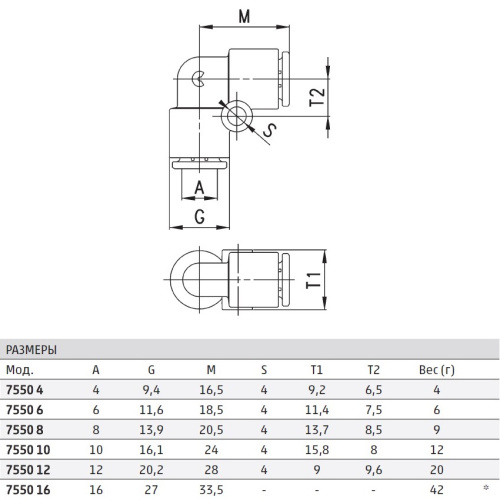 M

T2

S

A

G

T1

РАЗМЕРЫ

| Мод. | A | G | M | S | T1 | T2 | Вес (г) | |
|---|---|---|---|---|---|---|---|---|
| 7550 4 | 4 | 9,4 | 16,5 | 4 | 9,2 | 6,5 | 4 | |
| 7550 6 | 6 | 11,6 | 18,5 | 4 | 11,4 | 7,5 | 6 | |
| 7550 8 | 8 | 13,9 | 20,5 | 4 | 13,7 | 8,5 | 9 | |
| 7550 10 | 10 | 16,1 | 24 | 4 | 15,8 | 8 | 12 | |
| 7550 12 | 12 | 20,2 | 28 | 4 | 9 | 9,6 | 20 | |
| 7550 16 | 16 | 27 | 33,5 | - | - | - | 42 | * |